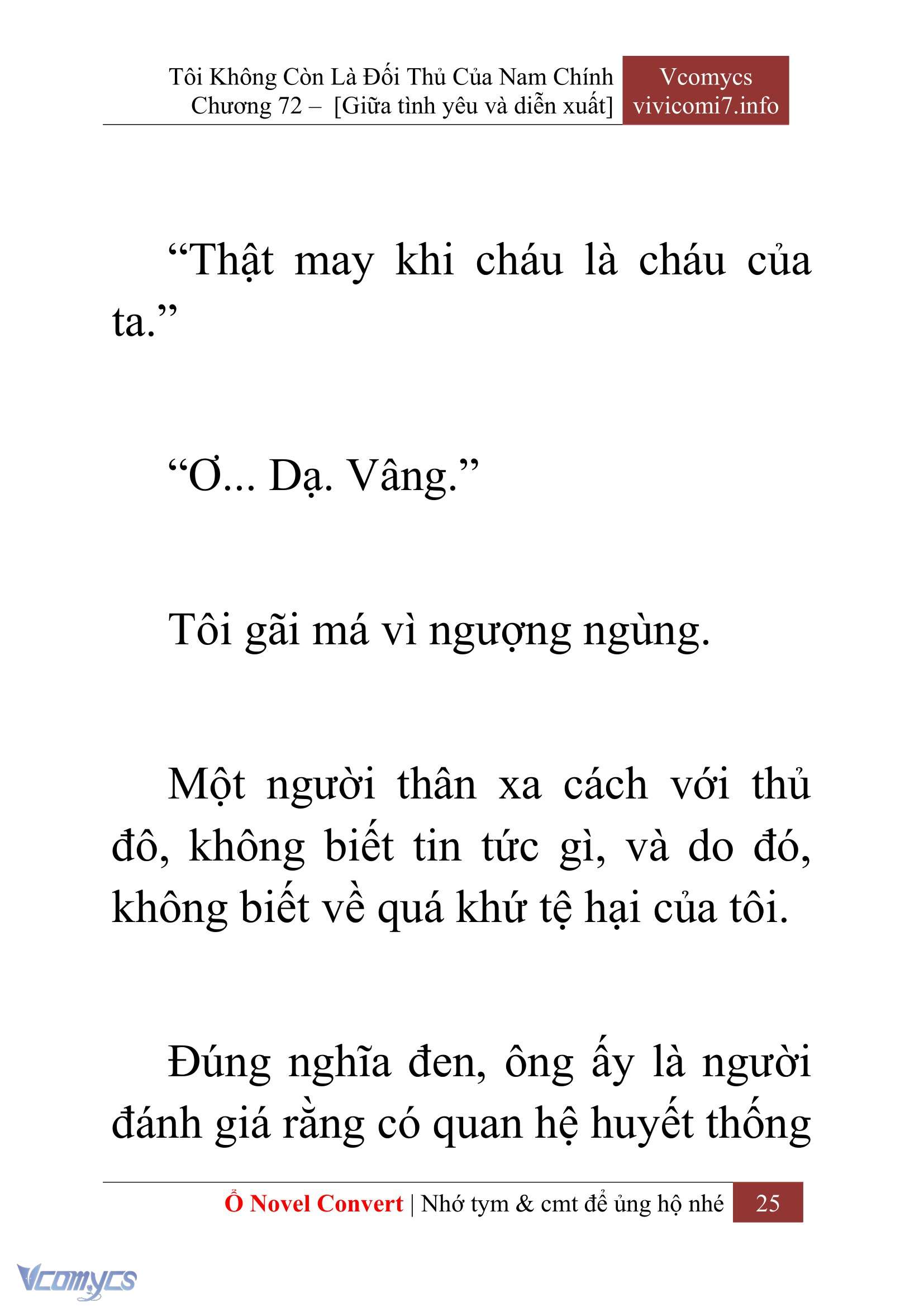 Tôi Không Còn Là Đối Thủ Của Nam Chính
Chương 72 – [Giữa tình yêu và diễn xuất]

Vcomycs
vivicomi7.info

“Thật may khi cháu là cháu của ta.”

“Ơ... Dạ. Vâng.”

Tôi gãi má vì ngượng ngùng.

Một người thân xa cách với thủ đô, không biết tin tức gì, và do đó, không biết về quá khứ tệ hại của tôi.

Đúng nghĩa đen, ông ấy là người đánh giá rằng có quan hệ huyết thống

Ổ Novel Convert | Nhớ tym & cmt để ủng hộ nhé 25

Vcomycs